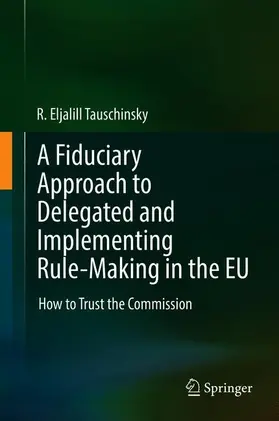 R. Eljalill Tauschinsky

A Fiduciary Approach to Delegated and Implementing Rule-Making in the EU

How to Trust the Commission

Springer